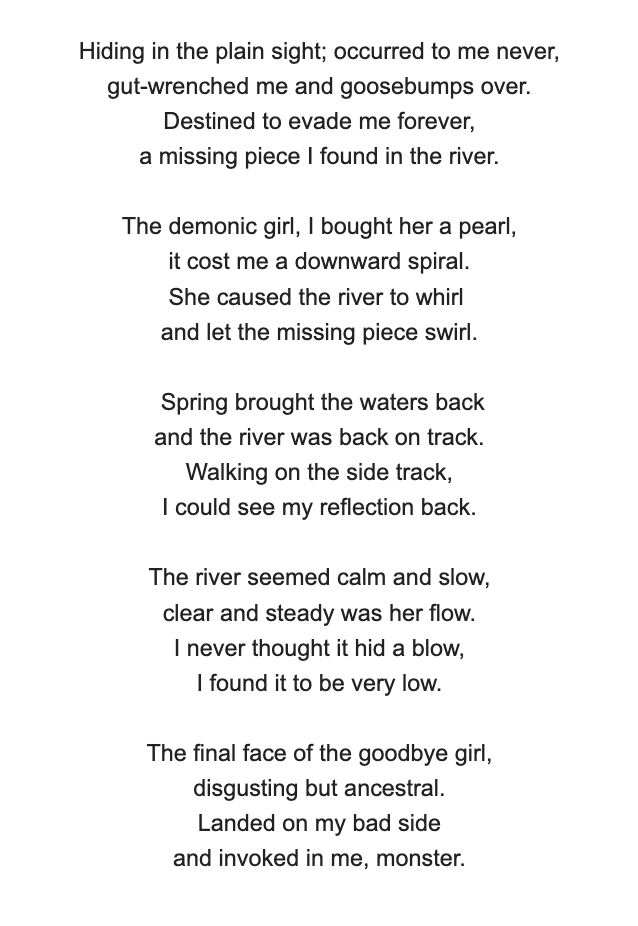 Hiding in the plain sight; occurred to me never,
gut-wrenched me and goosebumps over.
Destined to evade me forever,
a missing piece I found in the river.

The demonic girl, I bought her a pearl,
it cost me a downward spiral.
She caused the river to whirl
and let the missing piece swirl.

Spring brought the waters back
and the river was back on track.
Walking on the side track,
I could see my reflection back.

The river seemed calm and slow,
clear and steady was her flow.
I never thought it hid a blow,
I found it to be very low.

The final face of the goodbye girl,
disgusting but ancestral.
Landed on my bad side
and invoked in me, monster.